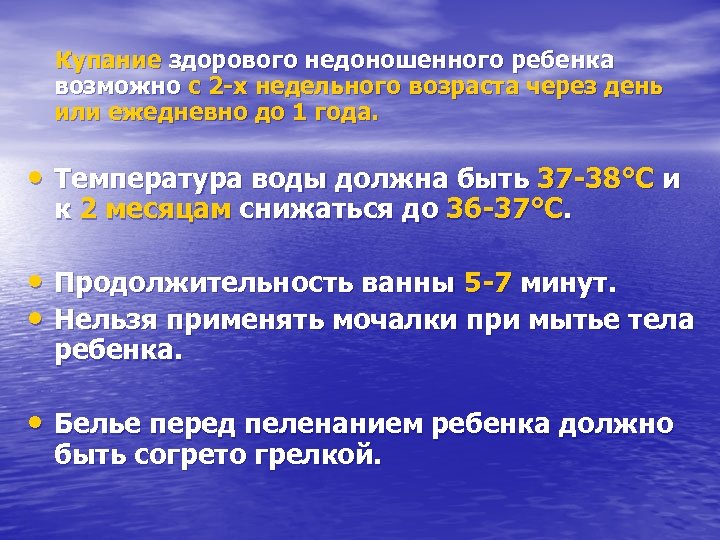 Купание здорового недоношенного ребенка возможно с 2-х недельного возраста через день или ежедневно до 1 года.

• Температура воды должна быть 37-38°С и к 2 месяцам снижаться до 36-37°С.

• Продолжительность ванны 5-7 минут.
• Нельзя применять мочалки при мытье тела ребенка.

• Белье перед пеленанием ребенка должно быть согрето грелкой.